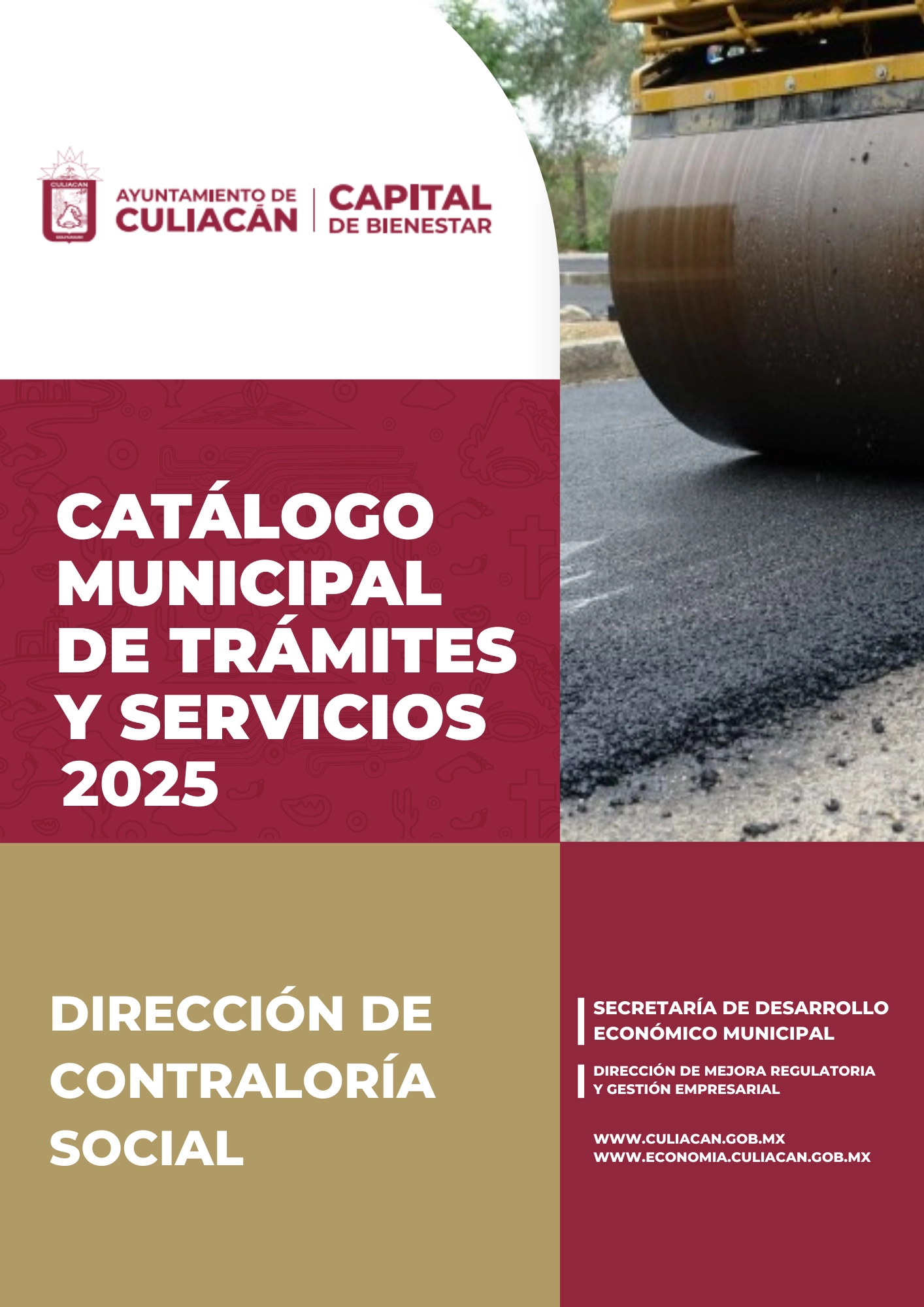 AYUNTAMIENTO DE
CULIACÁN

CAPITAL
DE BIENESTAR

CATÁLOGO
MUNICIPAL
DE TRÁMITES
Y SERVICIOS
2025

DIRECCIÓN DE
CONTRALORÍA
SOCIAL

SECRETARÍA DE DESARROLLO
ECONÓMICO MUNICIPAL

DIRECCIÓN DE MEJORA REGULATORIA
Y GESTIÓN EMPRESARIAL

WWW.CULIACAN.GOB.MX
WWW.ECONOMIA.CULIACAN.GOB.MX